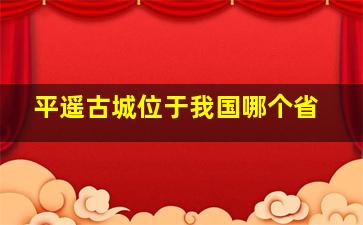 平遥古城位于我国哪个省